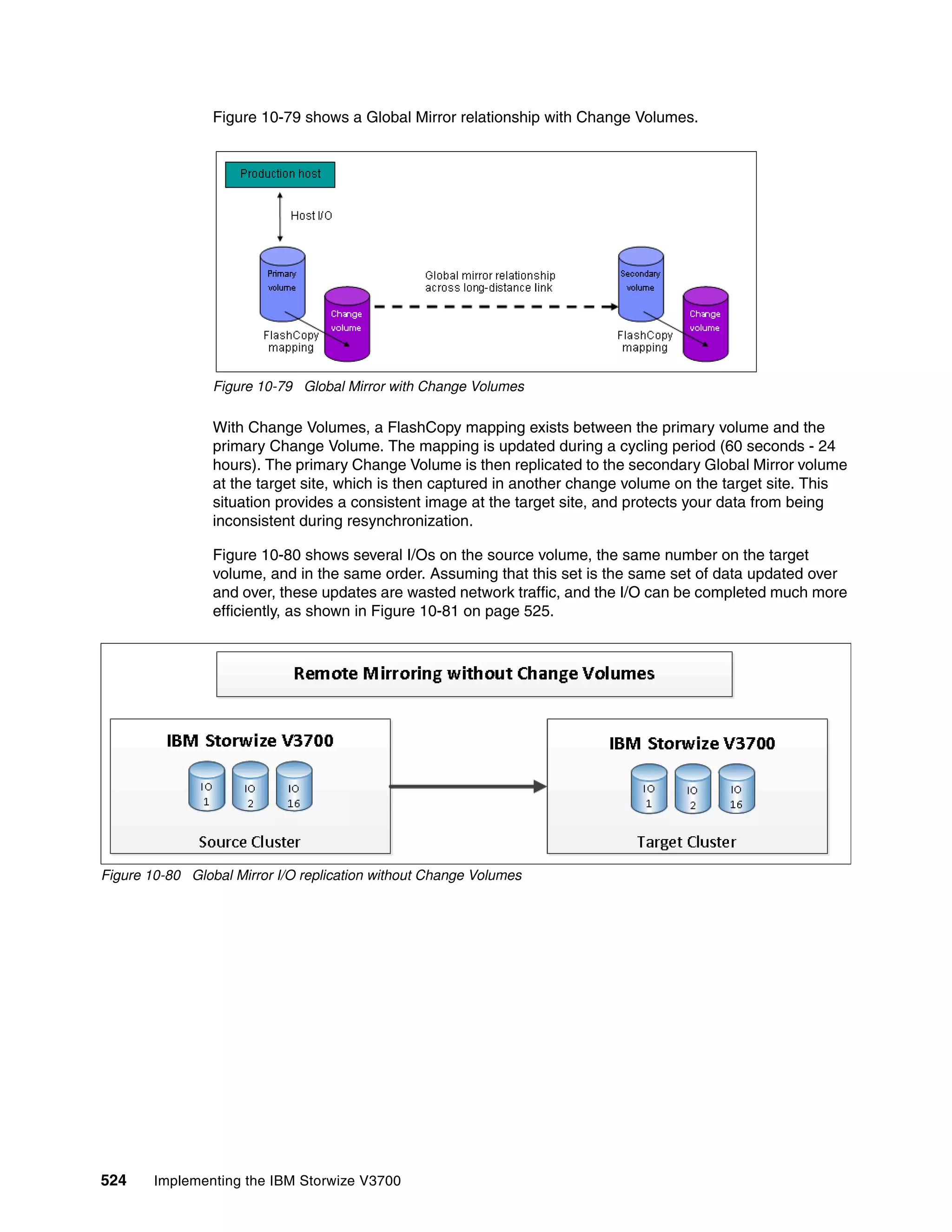 Figure 10-79 shows a Global Mirror relationship with Change Volumes.

Production host

Host I/O

Primary volume

Change volume

FlashCopy mapping

Global mirror relationship across long-distance link

Secondary volume

Change volume

FlashCopy mapping

Figure 10-79 Global Mirror with Change Volumes

With Change Volumes, a FlashCopy mapping exists between the primary volume and the primary Change Volume. The mapping is updated during a cycling period (60 seconds - 24 hours). The primary Change Volume is then replicated to the secondary Global Mirror volume at the target site, which is then captured in another change volume on the target site. This situation provides a consistent image at the target site, and protects your data from being inconsistent during resynchronization.

Figure 10-80 shows several I/Os on the source volume, the same number on the target volume, and in the same order. Assuming that this set is the same set of data updated over and over, these updates are wasted network traffic, and the I/O can be completed much more efficiently, as shown in Figure 10-81 on page 525.

Remote Mirroring without Change Volumes

IBM Storwize V3700

IO 1

IO 2

IO 16

Source Cluster

IBM Storwize V3700

IO 1

IO 2

IO 16

Target Cluster

Figure 10-80 Global Mirror I/O replication without Change Volumes

524 Implementing the IBM Storwize V3700